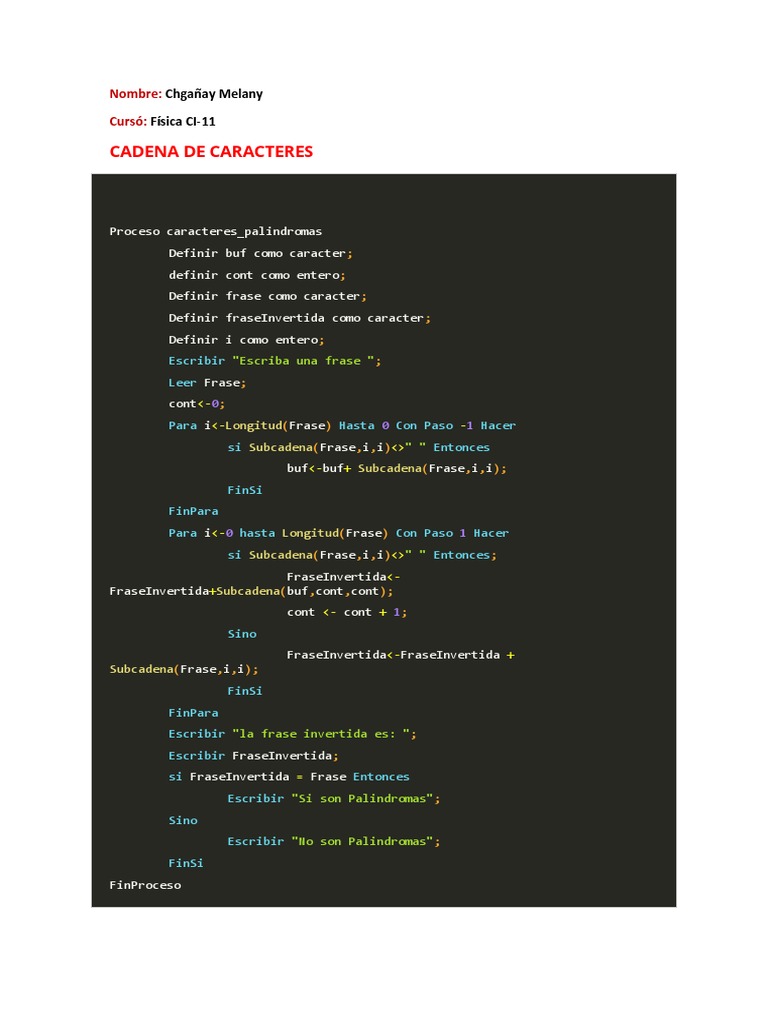 Nombre: Chgañay Melany

Cursó: Física CI-11

CADENA DE CARACTERES

Proceso caracteres_palindromas
Definir buf como caracter;
definir cont como entero;
Definir frase como caracter;
Definir fraseInvertida como caracter;
Definir i como entero;
Escribir "Escriba una frase ";
Leer Frase;
cont<-0;
Para i<-Longitud(Frase) Hasta 0 Con Paso -1 Hacer
si Subcadena(Frase,i,i)<>" " Entonces
buf<-buf+ Subcadena(Frase,i,i);
FinSi
FinPara
Para i<-0 hasta Longitud(Frase) Con Paso 1 Hacer
si Subcadena(Frase,i,i)<>" " Entonces;
FraseInvertida<-FraseInvertida+Subcadena(buf,cont,cont);
cont <- cont + 1;
Sino
FraseInvertida<-FraseInvertida + Subcadena(Frase,i,i);
FinSi
FinPara
Escribir "la frase invertida es: ";
Escribir FraseInvertida;
si FraseInvertida = Frase Entonces
Escribir "Si son Palindromas";
Sino
Escribir "No son Palindromas";
FinSi
FinProceso